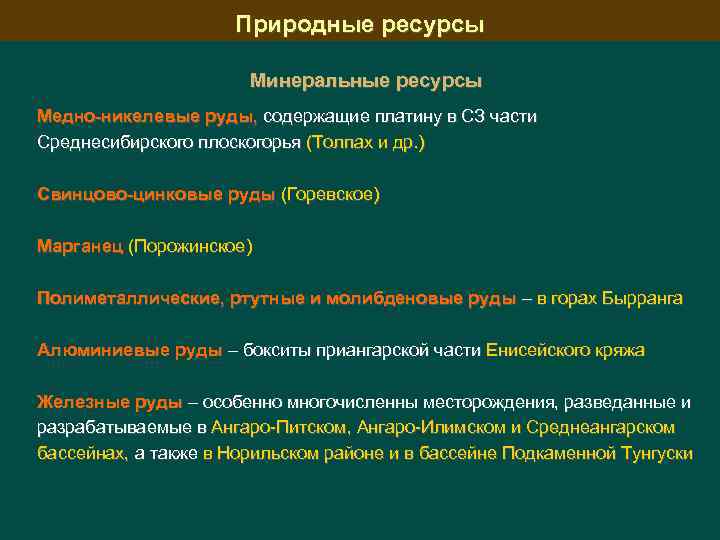 Природные ресурсы

Минеральные ресурсы

Медно-никелевые руды, содержащие платину в СЗ части Среднесибирского плоскогорья (Толпах и др.)

Свинцово-цинковые руды (Горевское)

Марганец (Порожинское)

Полиметаллические, ртутные и молибденовые руды – в горах Бырранга

Алюминиевые руды – бокситы приангарской части Енисейского кряжа

Железные руды – особенно многочисленны месторождения, разведанные и разрабатываемые в Ангаро-Питском, Ангаро-Илимском и Среднеангарском бассейнах, а также в Норильском районе и в бассейне Подкаменной Тунгуски